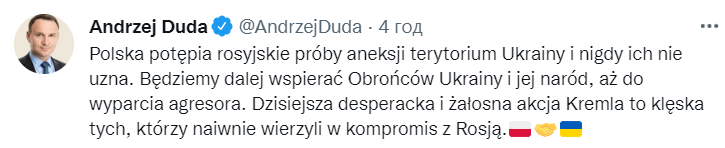 Andrzej Duda @AndrzejDuda · 4 год

Polska potępia rosyjskie próby aneksji terytorium Ukrainy i nigdy ich nie uzna. Będziemy dalej wspierać Obrońców Ukrainy i jej naród, aż do wyparcia agresora. Dzisiejsza desperacka i żałosna akcja Kremla to klęska tych, którzy naiwnie wierzyli w kompromis z Rosją.🇵🇱🤝🇺🇦